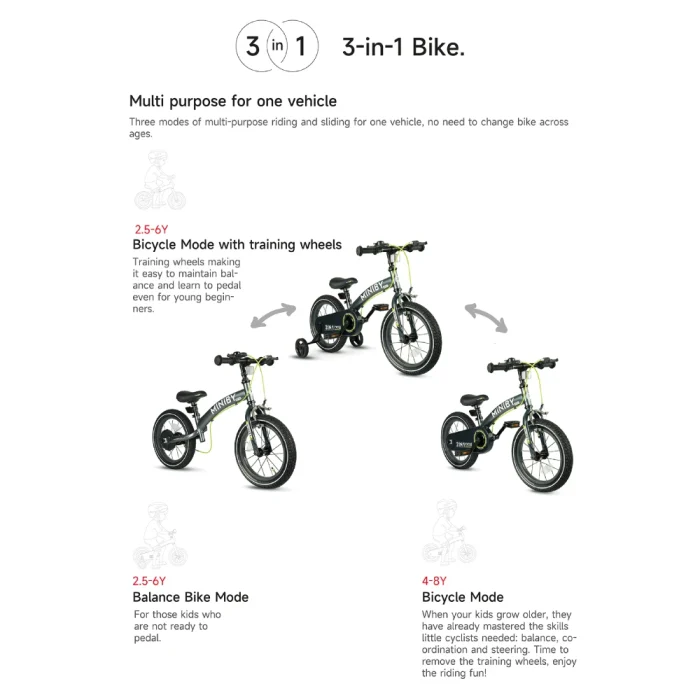 3 in 1 3-in-1 Bike.

Multi purpose for one vehicle

Three modes of multi-purpose riding and sliding for one vehicle, no need to change bike across ages.

2.5-6Y

Bicycle Mode with training wheels

Training wheels making it easy to maintain balance and learn to pedal even for young beginners.

MINIBY

MINIBY

MINIBY

2.5-6Y

Balance Bike Mode

For those kids who are not ready to pedal.

4-8Y

Bicycle Mode

When your kids grow older, they have already mastered the skills little cyclists needed: balance, coordination and steering. Time to remove the training wheels, enjoy the riding fun!